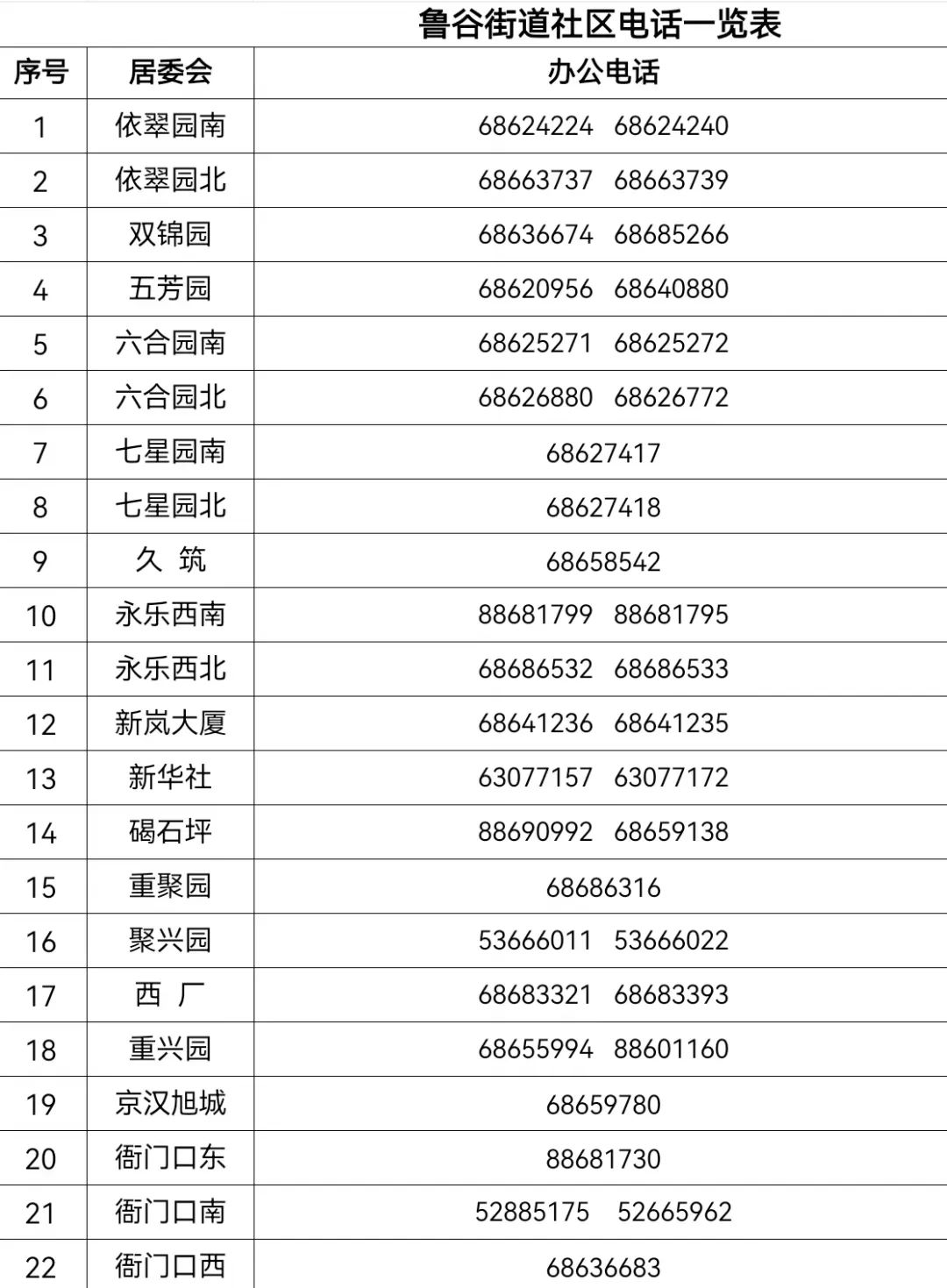 鲁谷街道社区电话一览表

| 序号 | 居委会 | 办公电话 |
|---|---|---|
| 1 | 依翠园南 | 68624224 68624240 |
| 2 | 依翠园北 | 68663737 68663739 |
| 3 | 双锦园 | 68636674 68685266 |
| 4 | 五芳园 | 68620956 68640880 |
| 5 | 六合园南 | 68625271 68625272 |
| 6 | 六合园北 | 68626880 68626772 |
| 7 | 七星园南 | 68627417 |
| 8 | 七星园北 | 68627418 |
| 9 | 久 筑 | 68658542 |
| 10 | 永乐西南 | 88681799 88681795 |
| 11 | 永乐西北 | 68686532 68686533 |
| 12 | 新岚大厦 | 68641236 68641235 |
| 13 | 新华社 | 63077157 63077172 |
| 14 | 碣石坪 | 88690992 68659138 |
| 15 | 重聚园 | 68686316 |
| 16 | 聚兴园 | 53666011 53666022 |
| 17 | 西 厂 | 68683321 68683393 |
| 18 | 重兴园 | 68655994 88601160 |
| 19 | 京汉旭城 | 68659780 |
| 20 | 衙门口东 | 88681730 |
| 21 | 衙门口南 | 52885175 52665962 |
| 22 | 衙门口西 | 68636683 |